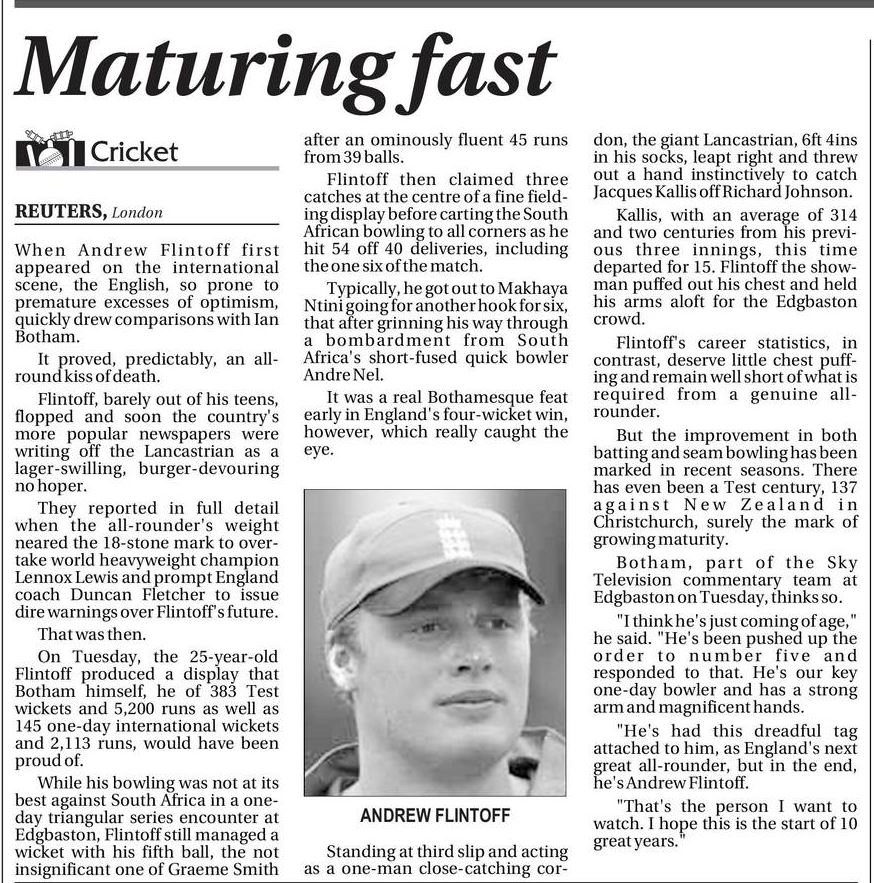 Maturing fast

Cricket

REUTERS, London

When Andrew Flintoff first appeared on the international scene, the English, so prone to premature excesses of optimism, quickly drew comparisons with Ian Botham.

It proved, predictably, an all-round kiss of death.

Flintoff, barely out of his teens, flopped and soon the country's more popular newspapers were writing off the Lancastrian as a lager-swilling, burger-devouring no hoper.

They reported in full detail when the all-rounder's weight neared the 18-stone mark to overtake world heavyweight champion Lennox Lewis and prompt England coach Duncan Fletcher to issue dire warnings over Flintoff's future.

That was then.

On Tuesday, the 25-year-old Flintoff produced a display that Botham himself, he of 383 Test wickets and 5,200 runs as well as 145 one-day international wickets and 2,113 runs, would have been proud of.

While his bowling was not at its best against South Africa in a one-day triangular series encounter at Edgbaston, Flintoff still managed a wicket with his fifth ball, the not insignificant one of Graeme Smith after an ominously fluent 45 runs from 39 balls.

Flintoff then claimed three catches at the centre of a fine fielding display before carting the South African bowling to all corners as he hit 54 off 40 deliveries, including the one six of the match.

Typically, he got out to Makhaya Ntini going for another hook for six, that after grinning his way through a bombardment from South Africa's short-fused quick bowler Andre Nel.

It was a real Bothamesque feat early in England's four-wicket win, however, which really caught the eye.

ANDREW FLINTOFF

Standing at third slip and acting as a one-man close-catching cordon, the giant Lancastrian, 6ft 4ins in his socks, leapt right and threw out a hand instinctively to catch Jacques Kallis off Richard Johnson.

Kallis, with an average of 314 and two centuries from his previous three innings, this time departed for 15. Flintoff the showman puffed out his chest and held his arms aloft for the Edgbaston crowd.

Flintoff's career statistics, in contrast, deserve little chest puffing and remain well short of what is required from a genuine all-rounder.

But the improvement in both batting and seam bowling has been marked in recent seasons. There has even been a Test century, 137 against New Zealand in Christchurch, surely the mark of growing maturity.

Botham, part of the Sky Television commentary team at Edgbaston on Tuesday, thinks so.

"I think he's just coming of age," he said. "He's been pushed up the order to number five and responded to that. He's our key one-day bowler and has a strong arm and magnificent hands.

"He's had this dreadful tag attached to him, as England's next great all-rounder, but in the end, he's Andrew Flintoff.

"That's the person I want to watch. I hope this is the start of 10 great years."